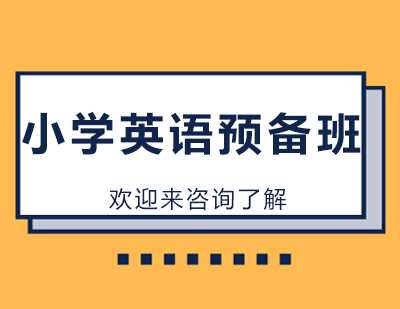 小学英语预备班

欢迎来咨询了解